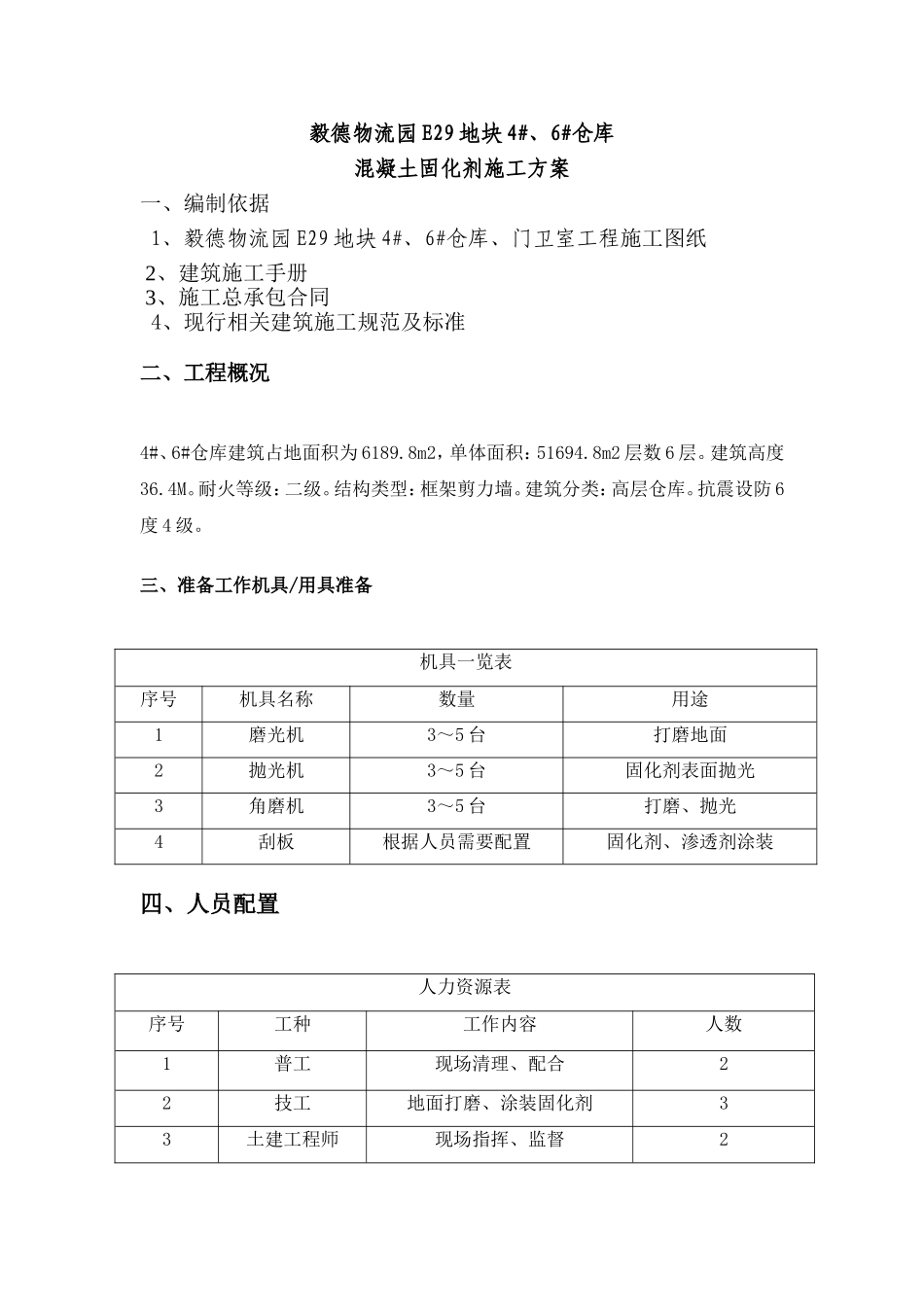 毅德物流园E29地块4#、6#仓库

混凝土固化剂施工方案

一、编制依据

1、毅德物流园E29地块4#、6#仓库、门卫室工程施工图纸

2、建筑施工手册

3、施工总承包合同

4、现行相关建筑施工规范及标准

二、工程概况

4#、6#仓库建筑占地面积为6189.8m2，单体面积：51694.8m2层数6层。建筑高度36.4M。耐火等级：二级。结构类型：框架剪力墙。建筑分类：高层仓库。抗震设防6度4级。

三、准备工作机具/用具准备

| 机具一览表 | | | |
|---|---|---|---|
| 序号 | 机具名称 | 数量 | 用途 |
| 1 | 磨光机 | 3～5台 | 打磨地面 |
| 2 | 抛光机 | 3～5台 | 固化剂表面抛光 |
| 3 | 角磨机 | 3～5台 | 打磨、抛光 |
| 4 | 刮板 | 根据人员需要配置 | 固化剂、渗透剂涂装 |

四、人员配置

| 人力资源表 | | | |
|---|---|---|---|
| 序号 | 工种 | 工作内容 | 人数 |
| 1 | 普工 | 现场清理、配合 | 2 |
| 2 | 技工 | 地面打磨、涂装固化剂 | 3 |
| 3 | 土建工程师 | 现场指挥、监督 | 2 |